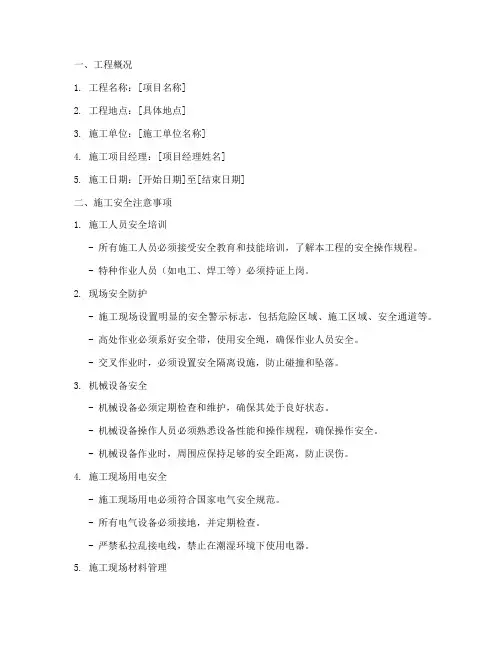 一、工程概况

1. 工程名称：[项目名称]

2. 工程地点：[具体地点]

3. 施工单位：[施工单位名称]

4. 施工项目经理：[项目经理姓名]

5. 施工日期：[开始日期]至[结束日期]

二、施工安全注意事项

1. 施工人员安全培训

- 所有施工人员必须接受安全教育和技能培训，了解本工程的安全操作规程。

- 特种作业人员（如电工、焊工等）必须持证上岗。

2. 现场安全防护

- 施工现场设置明显的安全警示标志，包括危险区域、施工区域、安全通道等。

- 高处作业必须系好安全带，使用安全绳，确保作业人员安全。

- 交叉作业时，必须设置安全隔离设施，防止碰撞和坠落。

3. 机械设备安全

- 机械设备必须定期检查和维护，确保其处于良好状态。

- 机械设备操作人员必须熟悉设备性能和操作规程，确保操作安全。

- 机械设备作业时，周围应保持足够的安全距离，防止误伤。

4. 施工现场用电安全

- 施工现场用电必须符合国家电气安全规范。

- 所有电气设备必须接地，并定期检查。

- 严禁私拉乱接电线，禁止在潮湿环境下使用电器。

5. 施工现场材料管理